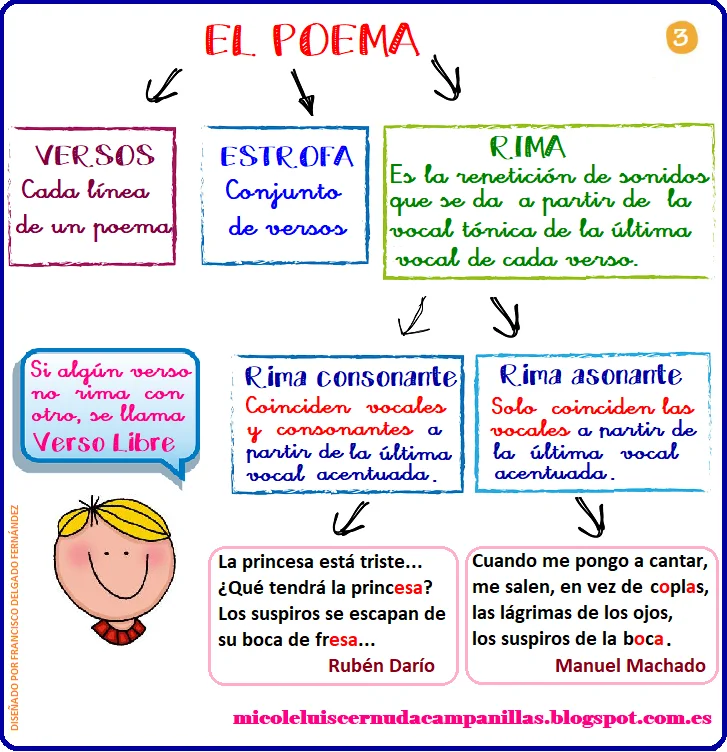 EL POEMA

3

VERSOS
Cada línea de un poema

ESTROFA
Conjunto de versos

RIMA
Es la repetición de sonidos que se da a partir de la vocal tónica de la última vocal de cada verso.

Si algún verso no rima con otro, se llama Verso Libre

Rima consonante
Coinciden vocales y consonantes a partir de la última vocal acentuada.

Rima asonante
Solo coinciden las vocales a partir de la última vocal acentuada.

La princesa está triste...
¿Qué tendrá la princesa?
Los suspiros se escapan de su boca de fresa...
Rubén Darío

Cuando me pongo a cantar,
me salen, en vez de coplas,
las lágrimas de los ojos,
los suspiros de la boca.
Manuel Machado

DISEÑADO POR FRANCISCO DELGADO FERNÁNDEZ

micoleluiscernudacampanillas.blogspot.com.es